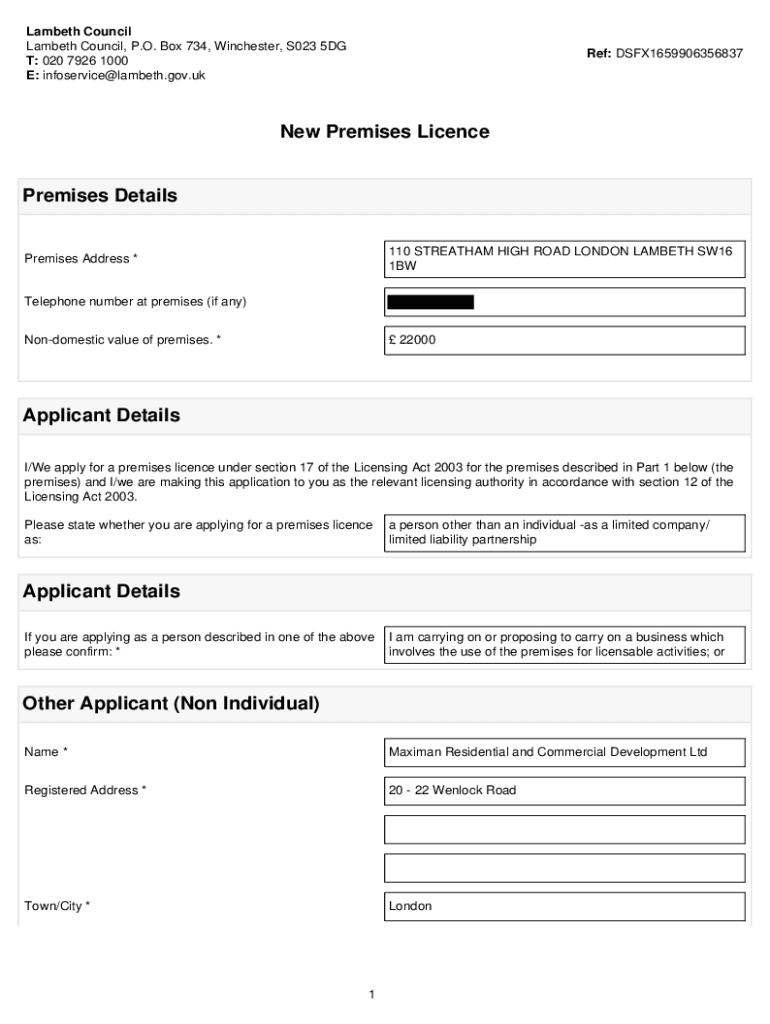 Lambeth Council
Lambeth Council, P.O. Box 734, Winchester, S023 5DG
T: 020 7926 1000
E: infoservice@lambeth.gov.uk

Ref: DSFX1659906356837

New Premises Licence

Premises Details

Premises Address *
110 STREATHAM HIGH ROAD LONDON LAMBETH SW16 1BW

Telephone number at premises (if any)

Non-domestic value of premises. *
£ 22000

Applicant Details

I/We apply for a premises licence under section 17 of the Licensing Act 2003 for the premises described in Part 1 below (the premises) and I/we are making this application to you as the relevant licensing authority in accordance with section 12 of the Licensing Act 2003.

Please state whether you are applying for a premises licence as:
a person other than an individual -as a limited company/ limited liability partnership

Applicant Details

If you are applying as a person described in one of the above please confirm: *
I am carrying on or proposing to carry on a business which involves the use of the premises for licensable activities; or

Other Applicant (Non Individual)

Name *
Maximan Residential and Commercial Development Ltd

Registered Address *
20 - 22 Wenlock Road

Town/City *
London

1